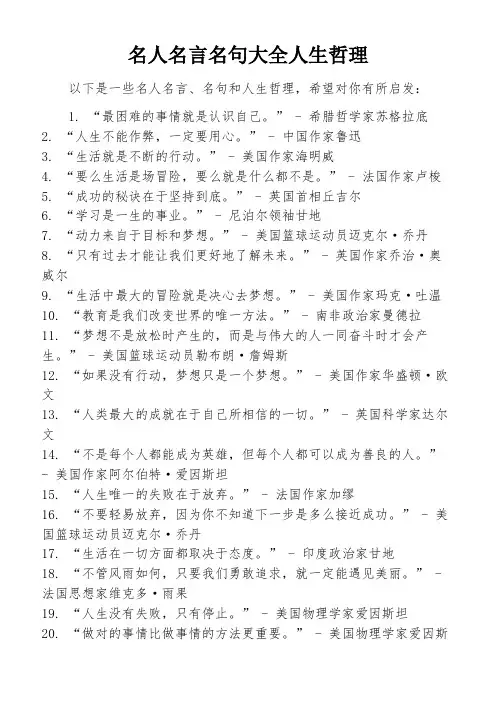 名人名言名句大全人生哲理

以下是一些名人名言、名句和人生哲理，希望对你有所启发：

1. “最困难的事情就是认识自己。” - 希腊哲学家苏格拉底
2. “人生不能作弊，一定要用心。” - 中国作家鲁迅
3. “生活就是不断的行动。” - 美国作家海明威
4. “要么生活是场冒险，要么就是什么都不是。” - 法国作家卢梭
5. “成功的秘诀在于坚持到底。” - 英国首相丘吉尔
6. “学习是一生的事业。” - 尼泊尔领袖甘地
7. “动力来自于目标和梦想。” - 美国篮球运动员迈克尔·乔丹
8. “只有过去才能让我们更好地了解未来。” - 英国作家乔治·奥威尔
9. “生活中最大的冒险就是决心去梦想。” - 美国作家玛克·吐温
10. “教育是我们改变世界的唯一方法。” - 南非政治家曼德拉
11. “梦想不是放松时产生的，而是与伟大的人一同奋斗时才会产生。” - 美国篮球运动员勒布朗·詹姆斯
12. “如果没有行动，梦想只是一个梦想。” - 美国作家华盛顿·欧文
13. “人类最大的成就在于自己所相信的一切。” - 英国科学家达尔文
14. “不是每个人都能成为英雄，但每个人都可以成为善良的人。” - 美国作家阿尔伯特·爱因斯坦
15. “人生唯一的失败在于放弃。” - 法国作家加缪
16. “不要轻易放弃，因为你不知道下一步是多么接近成功。” - 美国篮球运动员迈克尔·乔丹
17. “生活在一切方面都取决于态度。” - 印度政治家甘地
18. “不管风雨如何，只要我们勇敢追求，就一定能遇见美丽。” - 法国思想家维克多·雨果
19. “人生没有失败，只有停止。” - 美国物理学家爱因斯坦
20. “做对的事情比做事情的方法更重要。” - 美国物理学家爱因斯